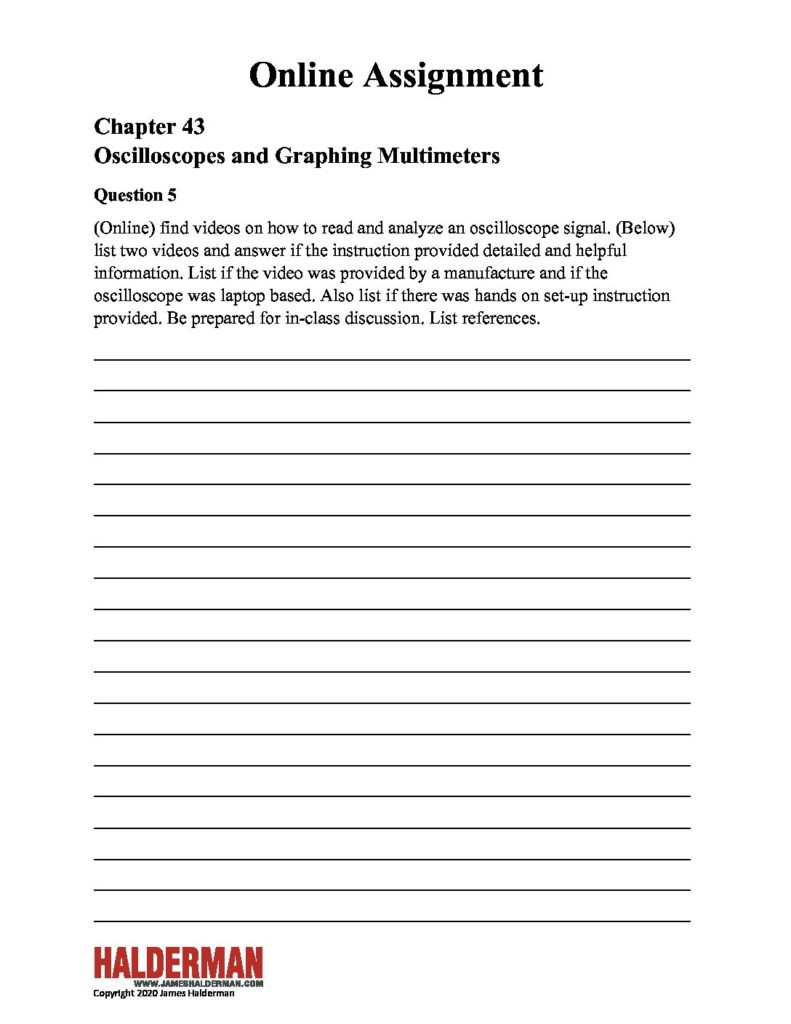 Online Assignment

Chapter 43
Oscilloscopes and Graphing Multimeters

Question 5

(Online) find videos on how to read and analyze an oscilloscope signal. (Below) list two videos and answer if the instruction provided detailed and helpful information. List if the video was provided by a manufacture and if the oscilloscope was laptop based. Also list if there was hands on set-up instruction provided. Be prepared for in-class discussion. List references.

HALDERMAN
WWW.JAMESHALDERMAN.COM
Copyright 2020 James Halderman